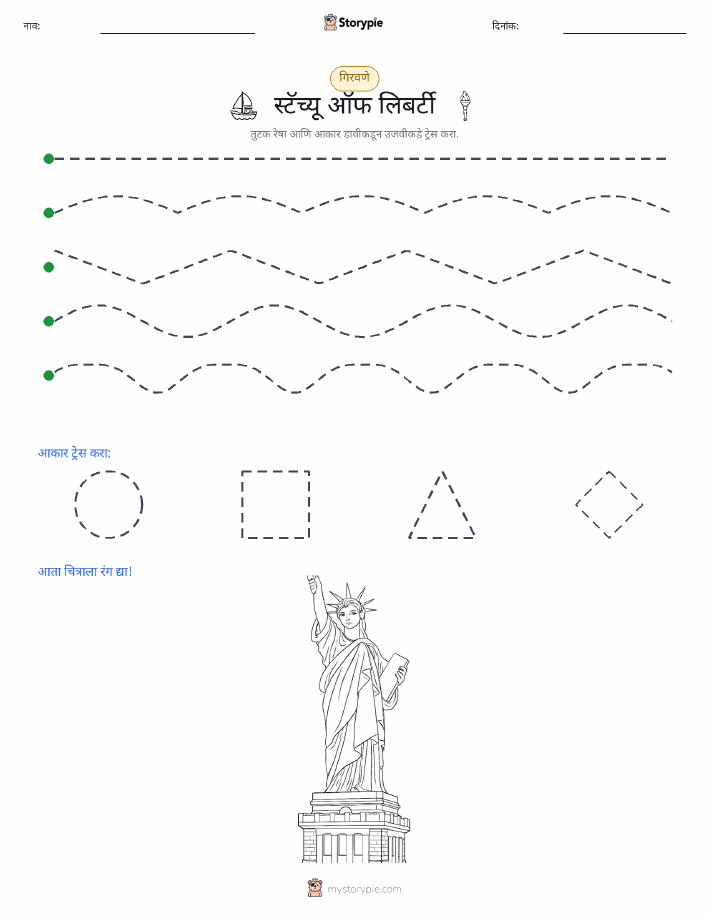 नाव:

Storypie

दिनांक:

गिरवणे

स्टॅच्यू ऑफ लिबर्टी

तुटक रेषा आणि आकार डावीकडून उजवीकडे ट्रेस करा.

आकार ट्रेस करा:

आता चित्राला रंग द्या!

mystorypie.com